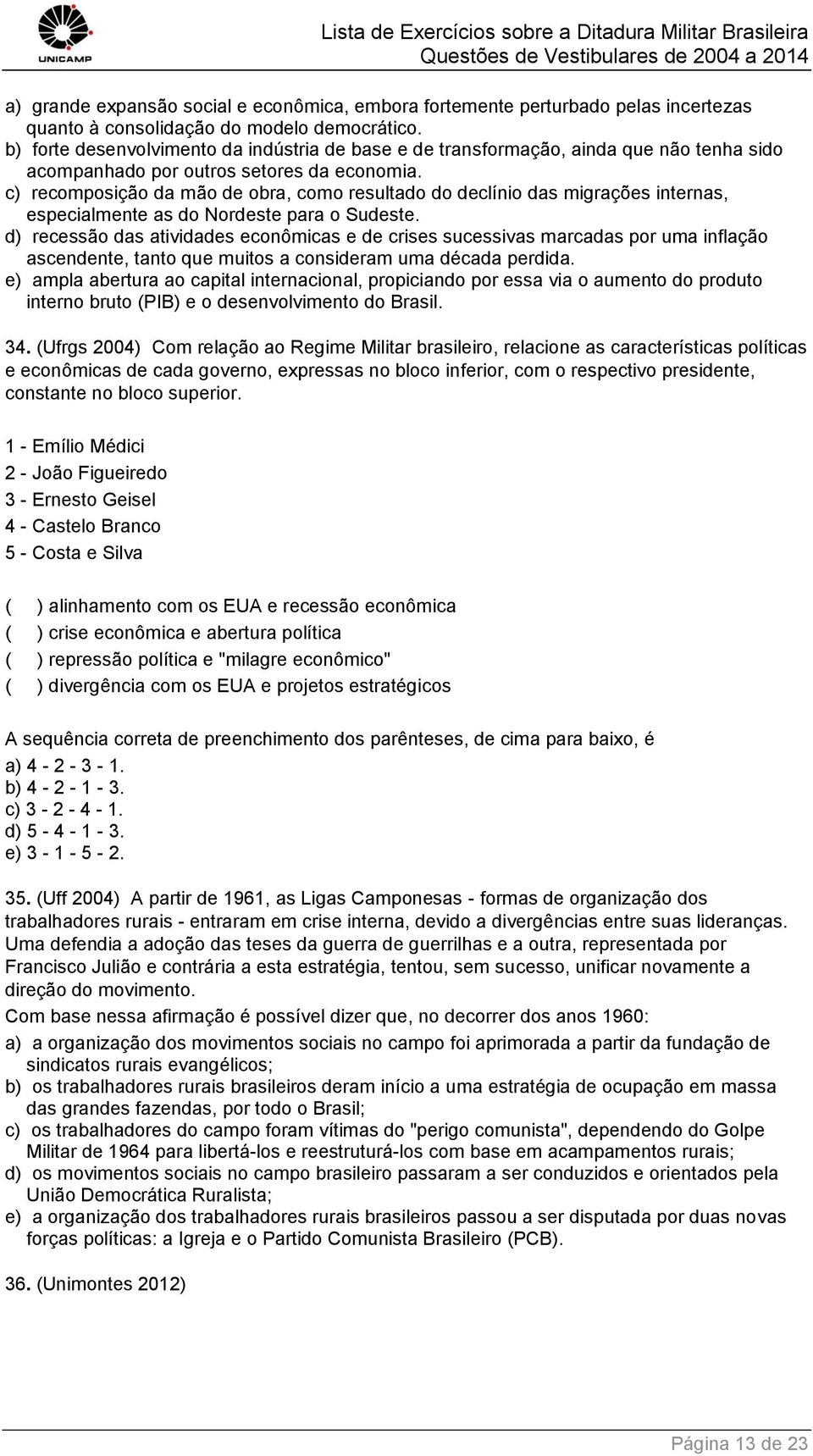 UNICAMP

Lista de Exercícios sobre a Ditadura Militar Brasileira
Questões de Vestibulares de 2004 a 2014

a) grande expansão social e econômica, embora fortemente perturbado pelas incertezas quanto à consolidação do modelo democrático.
b) forte desenvolvimento da indústria de base e de transformação, ainda que não tenha sido acompanhado por outros setores da economia.
c) recomposição da mão de obra, como resultado do declínio das migrações internas, especialmente as do Nordeste para o Sudeste.
d) recessão das atividades econômicas e de crises sucessivas marcadas por uma inflação ascendente, tanto que muitos a consideram uma década perdida.
e) ampla abertura ao capital internacional, propiciando por essa via o aumento do produto interno bruto (PIB) e o desenvolvimento do Brasil.

34. (Ufrgs 2004) Com relação ao Regime Militar brasileiro, relacione as características políticas e econômicas de cada governo, expressas no bloco inferior, com o respectivo presidente, constante no bloco superior.

1 - Emílio Médici
2 - João Figueiredo
3 - Ernesto Geisel
4 - Castelo Branco
5 - Costa e Silva

( ) alinhamento com os EUA e recessão econômica
( ) crise econômica e abertura política
( ) repressão política e "milagre econômico"
( ) divergência com os EUA e projetos estratégicos

A sequência correta de preenchimento dos parênteses, de cima para baixo, é
a) 4 - 2 - 3 - 1.
b) 4 - 2 - 1 - 3.
c) 3 - 2 - 4 - 1.
d) 5 - 4 - 1 - 3.
e) 3 - 1 - 5 - 2.

35. (Uff 2004) A partir de 1961, as Ligas Camponesas - formas de organização dos trabalhadores rurais - entraram em crise interna, devido a divergências entre suas lideranças. Uma defendia a adoção das teses da guerra de guerrilhas e a outra, representada por Francisco Julião e contrária a esta estratégia, tentou, sem sucesso, unificar novamente a direção do movimento.
Com base nessa afirmação é possível dizer que, no decorrer dos anos 1960:
a) a organização dos movimentos sociais no campo foi aprimorada a partir da fundação de sindicatos rurais evangélicos;
b) os trabalhadores rurais brasileiros deram início a uma estratégia de ocupação em massa das grandes fazendas, por todo o Brasil;
c) os trabalhadores do campo foram vítimas do "perigo comunista", dependendo do Golpe Militar de 1964 para libertá-los e reestruturá-los com base em acampamentos rurais;
d) os movimentos sociais no campo brasileiro passaram a ser conduzidos e orientados pela União Democrática Ruralista;
e) a organização dos trabalhadores rurais brasileiros passou a ser disputada por duas novas forças políticas: a Igreja e o Partido Comunista Brasileiro (PCB).

36. (Unimontes 2012)

Página 13 de 23